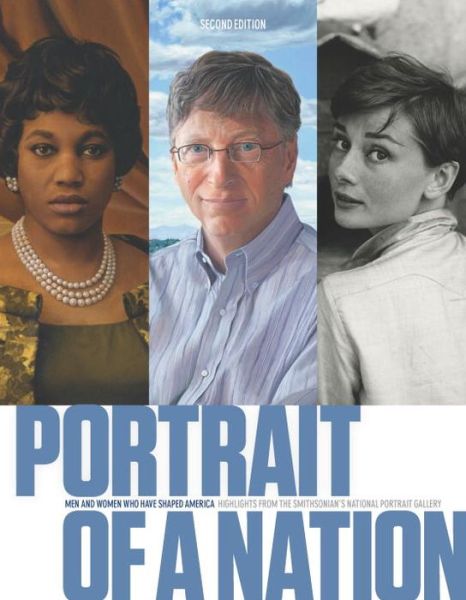 SECOND EDITION

PORTRAIT

MEN AND WOMEN WHO HAVE SHAPED AMERICA HIGHLIGHTS FROM THE SMITHSONIAN'S NATIONAL PORTRAIT GALLERY

OF A NATION